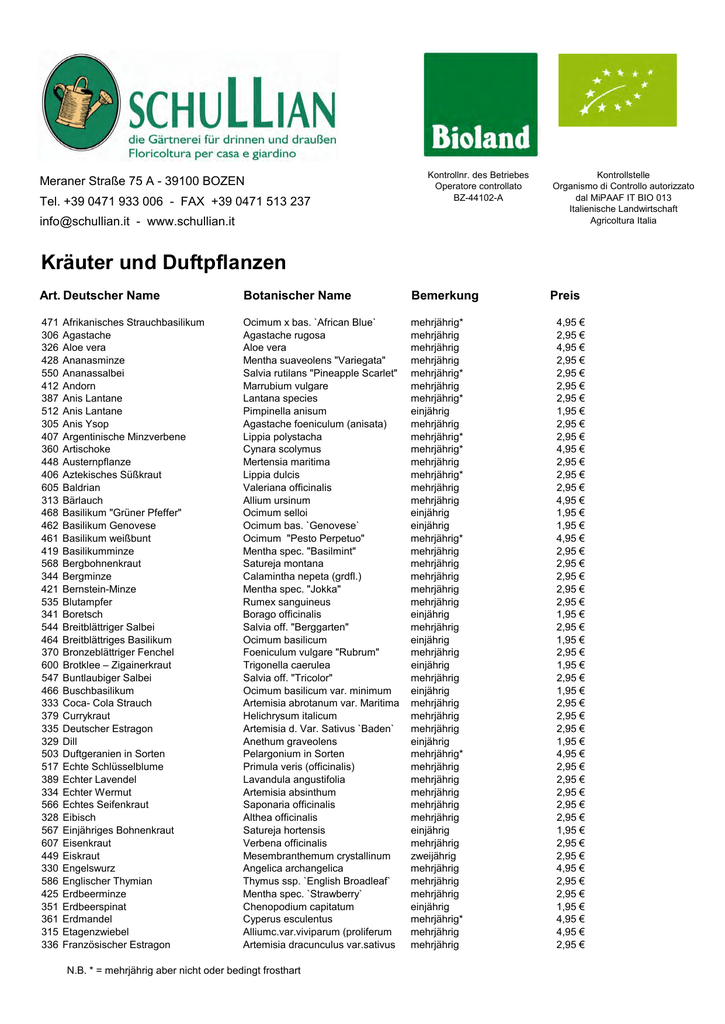 SCHULLIAN
die Gärtnerei für drinnen und draußen
Floricoltura per casa e giardino

Bioland

Meraner Straße 75 A - 39100 BOZEN
Tel. +39 0471 933 006 - FAX +39 0471 513 237
info@schullian.it - www.schullian.it

Kontrollnr. des Betriebes
Operatore controllato
BZ-44102-A

Kontrollstelle
Organismo di Controllo autorizzato
dal MiPAAF IT BIO 013
Italienische Landwirtschaft
Agricoltura Italia

Kräuter und Duftpflanzen

| Art. | Deutscher Name | Botanischer Name | Bemerkung | Preis |
|---|---|---|---|---|
| 471 | Afrikanisches Strauchbasilikum | Ocimum x bas. `African Blue` | mehrjährig* | 4,95 € |
| 306 | Agastache | Agastache rugosa | mehrjährig | 2,95 € |
| 326 | Aloe vera | Aloe vera | mehrjährig | 4,95 € |
| 428 | Ananasminze | Mentha suaveolens "Variegata" | mehrjährig | 2,95 € |
| 550 | Ananassalbei | Salvia rutilans "Pineapple Scarlet" | mehrjährig* | 2,95 € |
| 412 | Andorn | Marrubium vulgare | mehrjährig | 2,95 € |
| 387 | Anis Lantane | Lantana species | mehrjährig* | 2,95 € |
| 512 | Anis Lantane | Pimpinella anisum | einjährig | 1,95 € |
| 305 | Anis Ysop | Agastache foeniculum (anisata) | mehrjährig | 2,95 € |
| 407 | Argentinische Minzverbene | Lippia polystacha | mehrjährig* | 2,95 € |
| 360 | Artischoke | Cynara scolymus | mehrjährig* | 4,95 € |
| 448 | Austernpflanze | Mertensia maritima | mehrjährig | 2,95 € |
| 406 | Aztekisches Süßkraut | Lippia dulcis | mehrjährig* | 2,95 € |
| 605 | Baldrian | Valeriana officinalis | mehrjährig | 2,95 € |
| 313 | Bärlauch | Allium ursinum | mehrjährig | 4,95 € |
| 468 | Basilikum "Grüner Pfeffer" | Ocimum selloi | einjährig | 1,95 € |
| 462 | Basilikum Genovese | Ocimum bas. `Genovese` | einjährig | 1,95 € |
| 461 | Basilikum weißbunt | Ocimum "Pesto Perpetuo" | mehrjährig* | 4,95 € |
| 419 | Basilikumminze | Mentha spec. "Basilmint" | mehrjährig | 2,95 € |
| 568 | Bergbohnenkraut | Satureja montana | mehrjährig | 2,95 € |
| 344 | Bergminze | Calamintha nepeta (grdfl.) | mehrjährig | 2,95 € |
| 421 | Bernstein-Minze | Mentha spec. "Jokka" | mehrjährig | 2,95 € |
| 535 | Blutampfer | Rumex sanguineus | mehrjährig | 2,95 € |
| 341 | Boretsch | Borago officinalis | einjährig | 1,95 € |
| 544 | Breitblättriger Salbei | Salvia off. "Berggarten" | mehrjährig | 2,95 € |
| 464 | Breitblättriges Basilikum | Ocimum basilicum | einjährig | 1,95 € |
| 370 | Bronzeblättriger Fenchel | Foeniculum vulgare "Rubrum" | mehrjährig | 2,95 € |
| 600 | Brotklee – Zigainerkraut | Trigonella caerulea | einjährig | 1,95 € |
| 547 | Buntlaubiger Salbei | Salvia off. "Tricolor" | mehrjährig | 2,95 € |
| 466 | Buschbasilikum | Ocimum basilicum var. minimum | einjährig | 1,95 € |
| 333 | Coca- Cola Strauch | Artemisia abrotanum var. Maritima | mehrjährig | 2,95 € |
| 379 | Currykraut | Helichrysum italicum | mehrjährig | 2,95 € |
| 335 | Deutscher Estragon | Artemisia d. Var. Sativus `Baden` | mehrjährig | 2,95 € |
| 329 | Dill | Anethum graveolens | einjährig | 1,95 € |
| 503 | Duftgeranien in Sorten | Pelargonium in Sorten | mehrjährig* | 4,95 € |
| 517 | Echte Schlüsselblume | Primula veris (officinalis) | mehrjährig | 2,95 € |
| 389 | Echter Lavendel | Lavandula angustifolia | mehrjährig | 2,95 € |
| 334 | Echter Wermut | Artemisia absinthum | mehrjährig | 2,95 € |
| 566 | Echtes Seifenkraut | Saponaria officinalis | mehrjährig | 2,95 € |
| 328 | Eibisch | Althea officinalis | mehrjährig | 2,95 € |
| 567 | Einjähriges Bohnenkraut | Satureja hortensis | einjährig | 1,95 € |
| 607 | Eisenkraut | Verbena officinalis | mehrjährig | 2,95 € |
| 449 | Eiskraut | Mesembranthemum crystallinum | zweijährig | 2,95 € |
| 330 | Engelswurz | Angelica archangelica | mehrjährig | 4,95 € |
| 586 | Englischer Thymian | Thymus ssp. `English Broadleaf` | mehrjährig | 2,95 € |
| 425 | Erdbeerminze | Mentha spec. `Strawberry` | mehrjährig | 2,95 € |
| 351 | Erdbeerspinat | Chenopodium capitatum | einjährig | 1,95 € |
| 361 | Erdmandel | Cyperus esculentus | mehrjährig* | 4,95 € |
| 315 | Etagenzwiebel | Alliumc.var.viviparum (proliferum | mehrjährig | 4,95 € |
| 336 | Französischer Estragon | Artemisia dracunculus var.sativus | mehrjährig | 2,95 € |

N.B. * = mehrjährig aber nicht oder bedingt frosthart